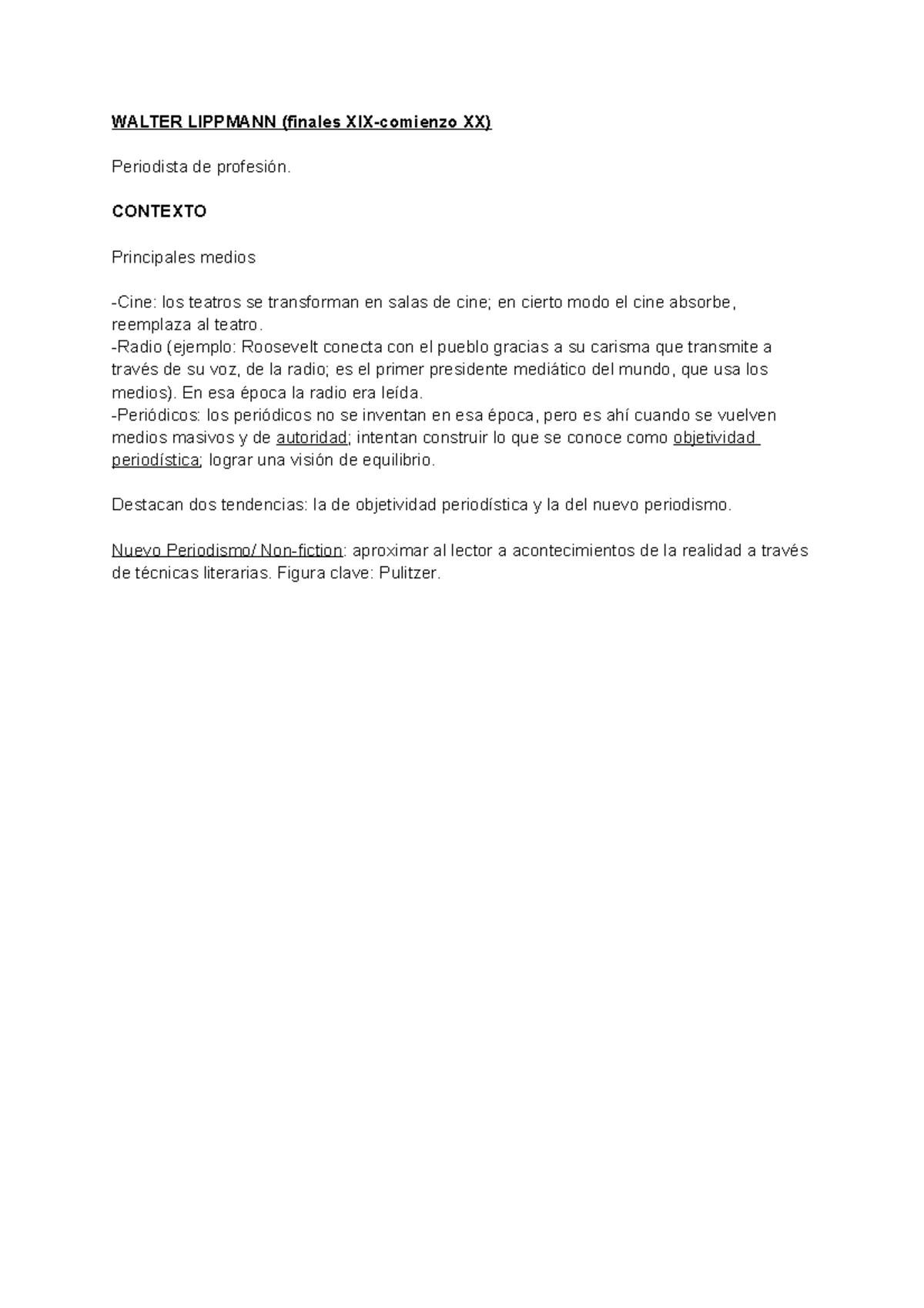 WALTER LIPPMANN (finales XIX-comienzo XX)

Periodista de profesión.

CONTEXTO

Principales medios

-Cine: los teatros se transforman en salas de cine; en cierto modo el cine absorbe, reemplaza al teatro.
-Radio (ejemplo: Roosevelt conecta con el pueblo gracias a su carisma que transmite a través de su voz, de la radio; es el primer presidente mediático del mundo, que usa los medios). En esa época la radio era leída.
-Periódicos: los periódicos no se inventan en esa época, pero es ahí cuando se vuelven medios masivos y de autoridad; intentan construir lo que se conoce como objetividad periodística; lograr una visión de equilibrio.

Destacan dos tendencias: la de objetividad periodística y la del nuevo periodismo.

Nuevo Periodismo/ Non-fiction: aproximar al lector a acontecimientos de la realidad a través de técnicas literarias. Figura clave: Pulitzer.